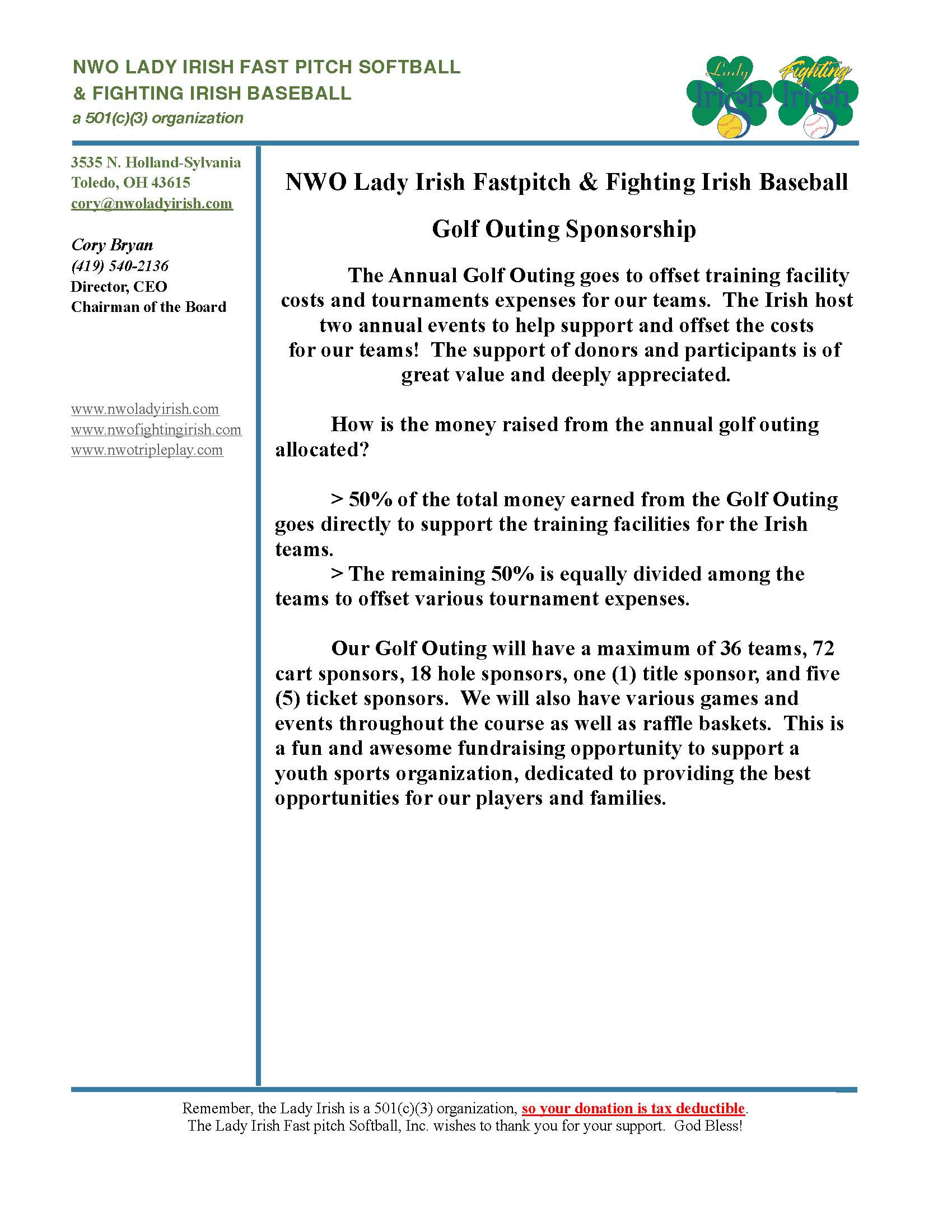 NWO LADY IRISH FAST PITCH SOFTBALL
& FIGHTING IRISH BASEBALL
a 501(c)(3) organization

Lady Irish Fighting Irish

3535 N. Holland-Sylvania
Toledo, OH 43615
cory@nwoladyirish.com

Cory Bryan
(419) 540-2136
Director, CEO
Chairman of the Board

www.nwoladyirish.com
www.nwofightingirish.com
www.nwotripleplay.com

NWO Lady Irish Fastpitch & Fighting Irish Baseball

Golf Outing Sponsorship

The Annual Golf Outing goes to offset training facility costs and tournaments expenses for our teams. The Irish host two annual events to help support and offset the costs for our teams! The support of donors and participants is of great value and deeply appreciated.

How is the money raised from the annual golf outing allocated?

> 50% of the total money earned from the Golf Outing goes directly to support the training facilities for the Irish teams.
> The remaining 50% is equally divided among the teams to offset various tournament expenses.

Our Golf Outing will have a maximum of 36 teams, 72 cart sponsors, 18 hole sponsors, one (1) title sponsor, and five (5) ticket sponsors. We will also have various games and events throughout the course as well as raffle baskets. This is a fun and awesome fundraising opportunity to support a youth sports organization, dedicated to providing the best opportunities for our players and families.

Remember, the Lady Irish is a 501(c)(3) organization, so your donation is tax deductible.
The Lady Irish Fast pitch Softball, Inc. wishes to thank you for your support. God Bless!